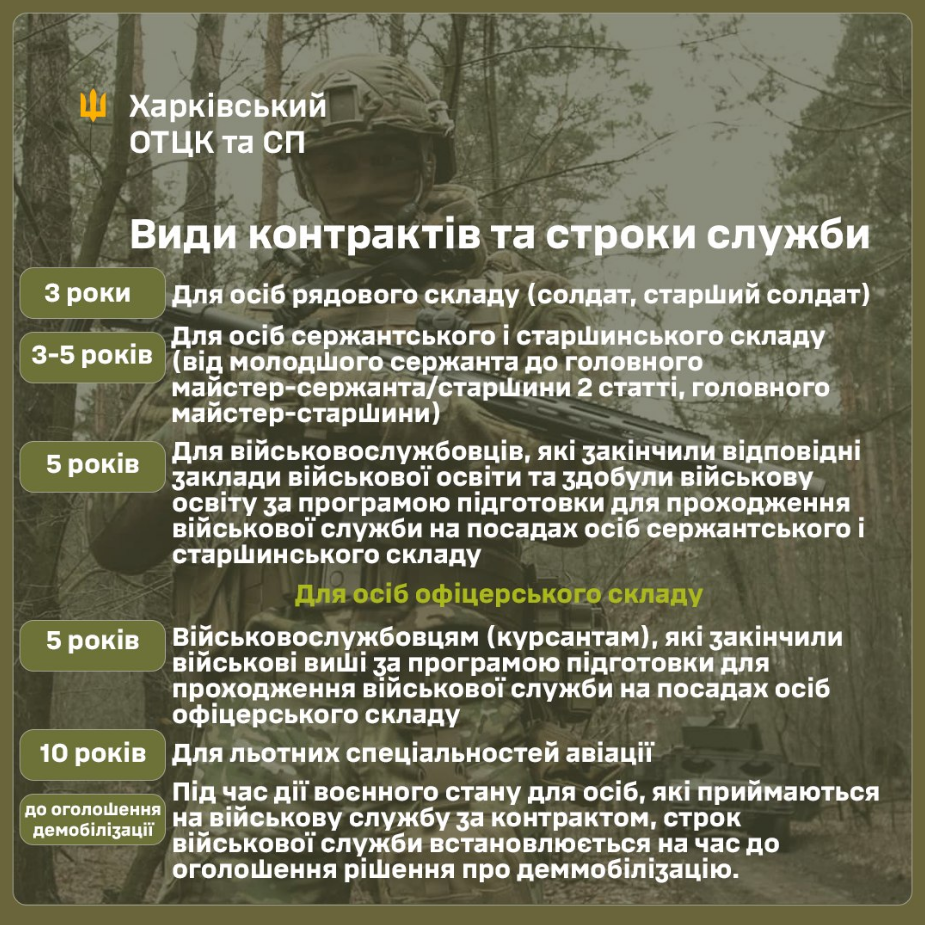 Харківський ОТЦК та СП

Види контрактів та строки служби

3 роки
Для осіб рядового складу (солдат, старший солдат)

3-5 років
Для осіб сержантського і старшинського складу (від молодшого сержанта до головного майстер-сержанта/старшини 2 статті, головного майстер-старшини)

5 років
Для військовослужбовців, які закінчили відповідні заклади військової освіти та здобули військову освіту за програмою підготовки для проходження військової служби на посадах осіб сержантського і старшинського складу

Для осіб офіцерського складу

5 років
Військовослужбовцям (курсантам), які закінчили військові виші за програмою підготовки для проходження військової служби на посадах осіб офіцерського складу

10 років
Для льотних спеціальностей авіації

до оголошення демобілізації
Під час дії воєнного стану для осіб, які приймаються на військову службу за контрактом, строк військової служби встановлюється на час до оголошення рішення про деммобілізацію.